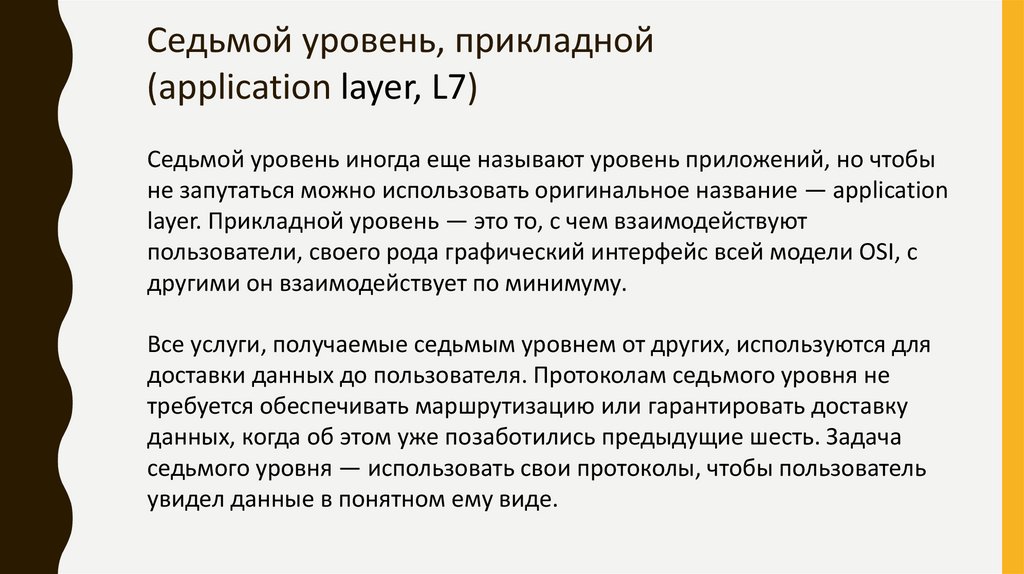 Седьмой уровень, прикладной
(application layer, L7)

Седьмой уровень иногда еще называют уровень приложений, но чтобы не запутаться можно использовать оригинальное название — application layer. Прикладной уровень — это то, с чем взаимодействуют пользователи, своего рода графический интерфейс всей модели OSI, с другими он взаимодействует по минимуму.

Все услуги, получаемые седьмым уровнем от других, используются для доставки данных до пользователя. Протоколам седьмого уровня не требуется обеспечивать маршрутизацию или гарантировать доставку данных, когда об этом уже позаботились предыдущие шесть. Задача седьмого уровня — использовать свои протоколы, чтобы пользователь увидел данные в понятном ему виде.